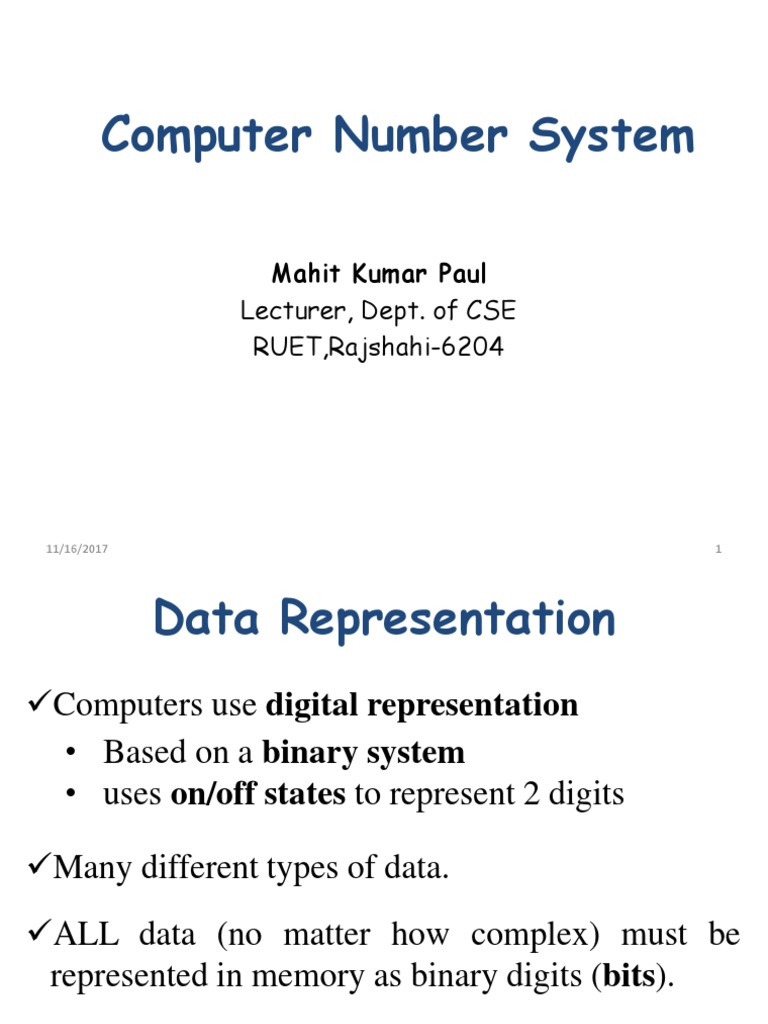 Computer Number System

Mahit Kumar Paul
Lecturer, Dept. of CSE
RUET,Rajshahi-6204

11/16/2017

1

Data Representation

✓Computers use digital representation
• Based on a binary system
• uses on/off states to represent 2 digits

✓Many different types of data.

✓ALL data (no matter how complex) must be represented in memory as binary digits (bits).